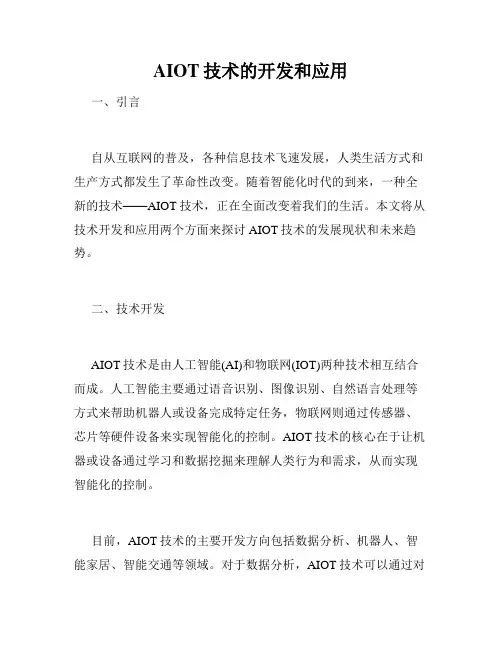 AIOT 技术的开发和应用

一、引言

自从互联网的普及，各种信息技术飞速发展，人类生活方式和生产方式都发生了革命性改变。随着智能化时代的到来，一种全新的技术——AIOT 技术，正在全面改变着我们的生活。本文将从技术开发和应用两个方面来探讨 AIOT 技术的发展现状和未来趋势。

二、技术开发

AIOT 技术是由人工智能(AI)和物联网(IOT)两种技术相互结合而成。人工智能主要通过语音识别、图像识别、自然语言处理等方式来帮助机器人或设备完成特定任务，物联网则通过传感器、芯片等硬件设备来实现智能化的控制。AIOT 技术的核心在于让机器或设备通过学习和数据挖掘来理解人类行为和需求，从而实现智能化的控制。

目前，AIOT 技术的主要开发方向包括数据分析、机器人、智能家居、智能交通等领域。对于数据分析，AIOT 技术可以通过对